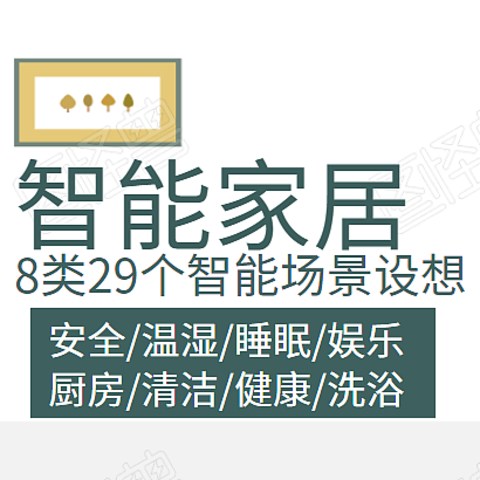 智能家居
8类29个智能场景设想
安全/温湿/睡眠/娱乐
厨房/清洁/健康/洗浴